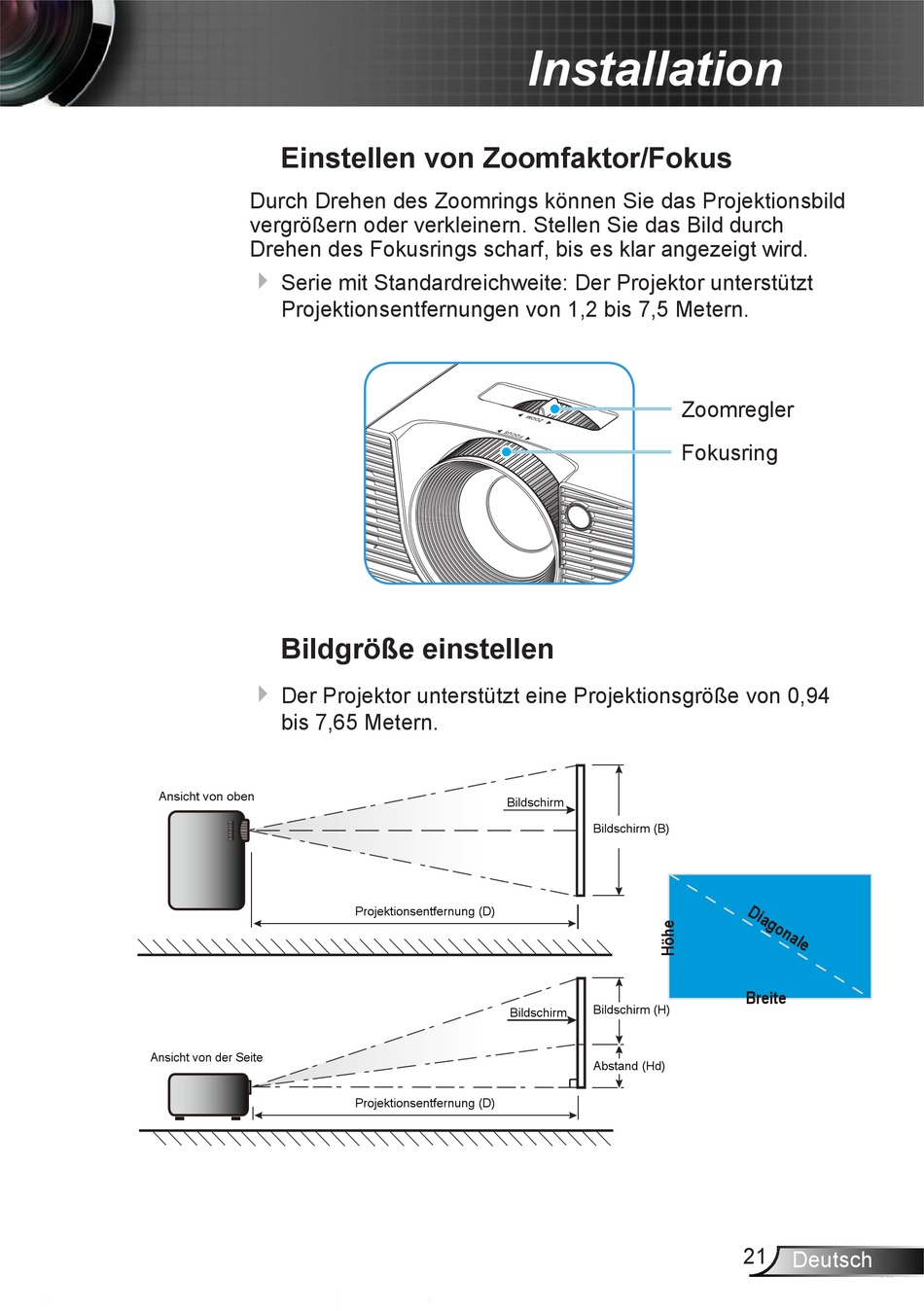 Installation

Einstellen von Zoomfaktor/Fokus

Durch Drehen des Zoomrings können Sie das Projektionsbild vergrößern oder verkleinern. Stellen Sie das Bild durch Drehen des Fokusrings scharf, bis es klar angezeigt wird.

Serie mit Standardreichweite: Der Projektor unterstützt Projektionsentfernungen von 1,2 bis 7,5 Metern.

Zoomregler

Fokusring

Bildgröße einstellen

Der Projektor unterstützt eine Projektionsgröße von 0,94 bis 7,65 Metern.

Ansicht von oben

Bildschirm

Bildschirm (B)

Projektionsentfernung (D)

Höhe

Diagonale

Breite

Bildschirm

Bildschirm (H)

Ansicht von der Seite

Abstand (Hd)

Projektionsentfernung (D)

21 Deutsch